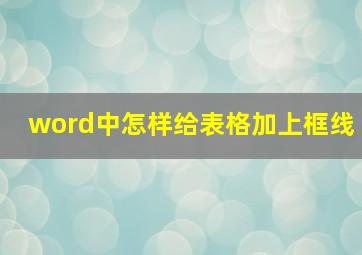 word中怎样给表格加上框线